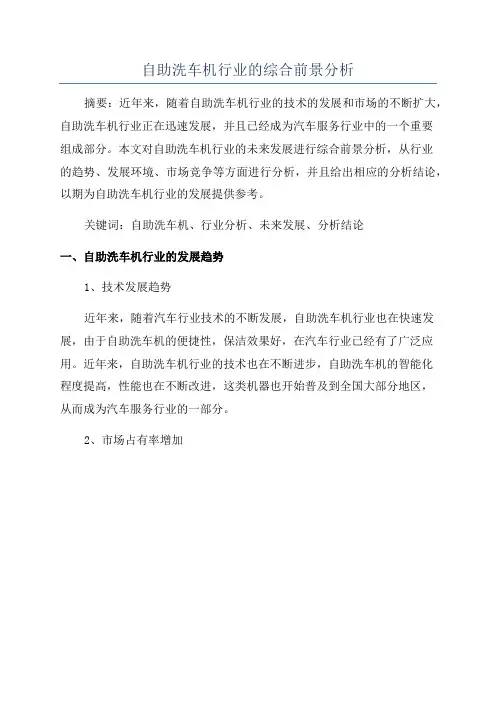 自助洗车机行业的综合前景分析

摘要：近年来，随着自助洗车机行业的技术的发展和市场的不断扩大，自助洗车机行业正在迅速发展，并且已经成为汽车服务行业中的一个重要组成部分。本文对自助洗车机行业的未来发展进行综合前景分析，从行业的趋势、发展环境、市场竞争等方面进行分析，并且给出相应的分析结论，以期为自助洗车机行业的发展提供参考。

关键词：自助洗车机、行业分析、未来发展、分析结论

一、自助洗车机行业的发展趋势

1、技术发展趋势

近年来，随着汽车行业技术的不断发展，自助洗车机行业也在快速发展，由于自助洗车机的便捷性，保洁效果好，在汽车行业已经有了广泛应用。近年来，自助洗车机行业的技术也在不断进步，自助洗车机的智能化程度提高，性能也在不断改进，这类机器也开始普及到全国大部分地区，从而成为汽车服务行业的一部分。

2、市场占有率增加